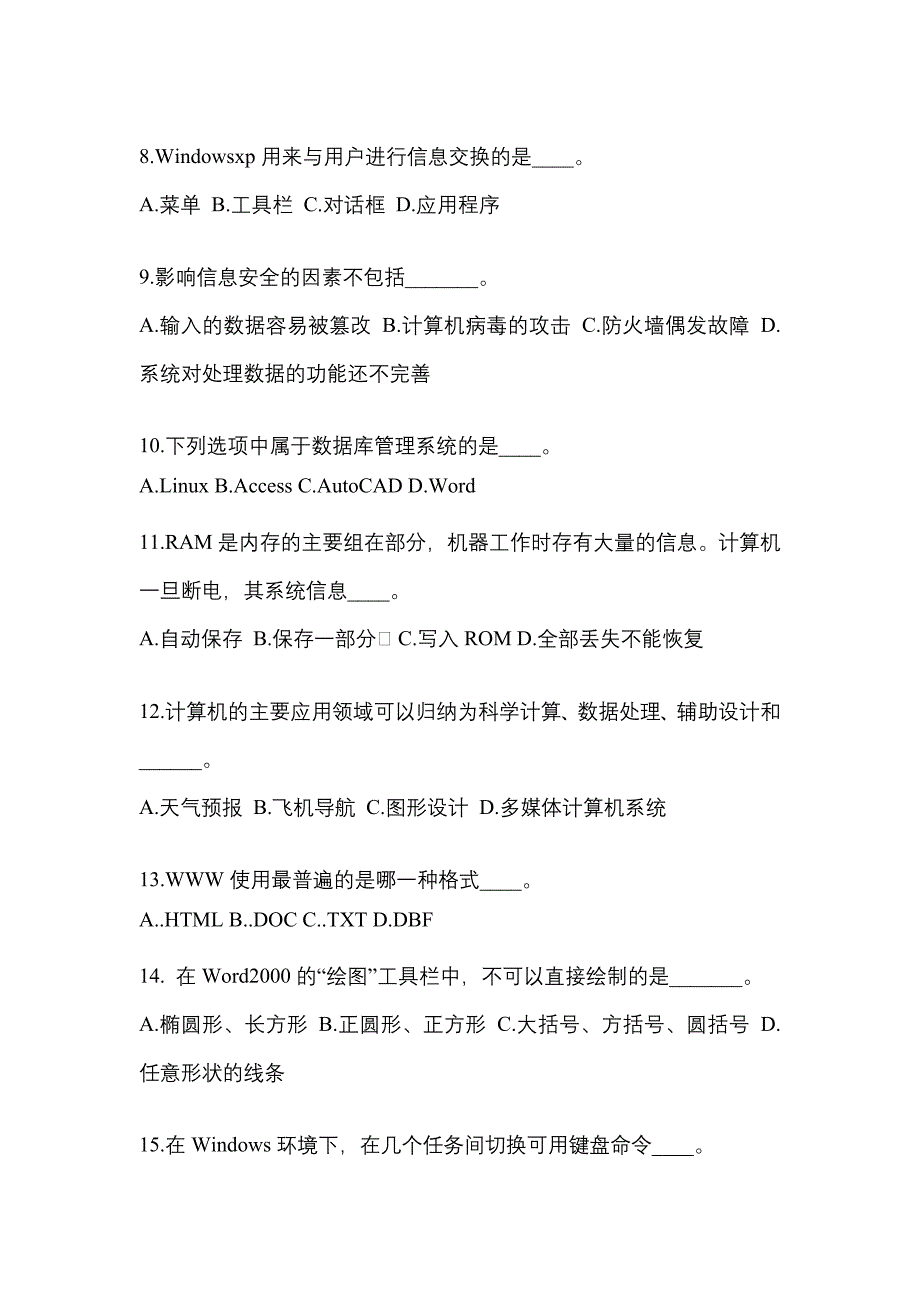 8.Windowsxp 用来与用户进行信息交换的是____。

A.菜单 B.工具栏 C.对话框 D.应用程序

9.影响信息安全的因素不包括_______。

A.输入的数据容易被篡改 B.计算机病毒的攻击 C.防火墙偶发故障 D.系统对处理数据的功能还不完善

10.下列选项中属于数据库管理系统的是____。

A.Linux B.Access C.AutoCAD D.Word

11.RAM 是内存的主要组在部分，机器工作时存有大量的信息。计算机一旦断电，其系统信息____。

A.自动保存 B.保存一部分 C.写入 ROM D.全部丢失不能恢复

12.计算机的主要应用领域可以归纳为科学计算、数据处理、辅助设计和______。

A.天气预报 B.飞机导航 C.图形设计 D.多媒体计算机系统

13.WWW 使用最普遍的是哪一种格式____。

A..HTML B..DOC C..TXT D.DBF

14. 在 Word2000 的“绘图”工具栏中，不可以直接绘制的是_______。

A.椭圆形、长方形 B.正圆形、正方形 C.大括号、方括号、圆括号 D.任意形状的线条

15.在 Windows 环境下，在几个任务间切换可用键盘命令____。